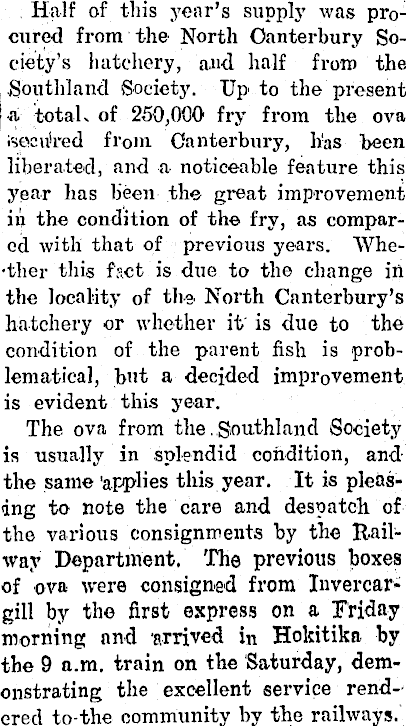 Half of this year's supply was procured from the North Canterbury Society's hatchery, and half from the Southland Society. Up to the present a total of 250,000 fry from the ova secured from Canterbury, has been liberated, and a noticeable feature this year has been the great improvement in the condition of the fry, as compared with that of previous years. Whether this fact is due to the change in the locality of the North Canterbury's hatchery or whether it is due to the condition of the parent fish is problematical, but a decided improvement is evident this year.

The ova from the Southland Society is usually in splendid condition, and the same applies this year. It is pleasing to note the care and despatch of the various consignments by the Railway Department. The previous boxes of ova were consigned from Invercargill by the first express on a Friday morning and arrived in Hokitika by the 9 a.m. train on the Saturday, demonstrating the excellent service rendered to the community by the railways.